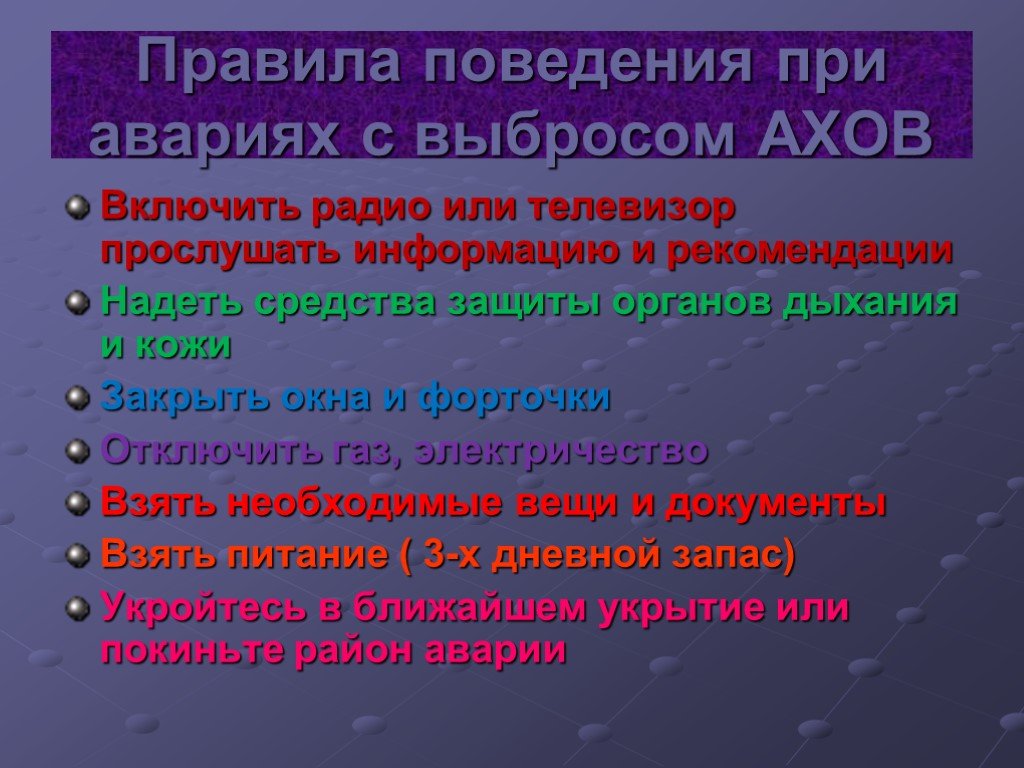 Правила поведения при авариях с выбросом АХОВ

Включить радио или телевизор прослушать информацию и рекомендации

Надеть средства защиты органов дыхания и кожи

Закрыть окна и форточки

Отключить газ, электричество

Взять необходимые вещи и документы

Взять питание ( 3-х дневной запас)

Укройтесь в ближайшем укрытие или покиньте район аварии